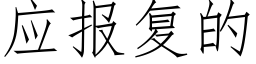 应报复的